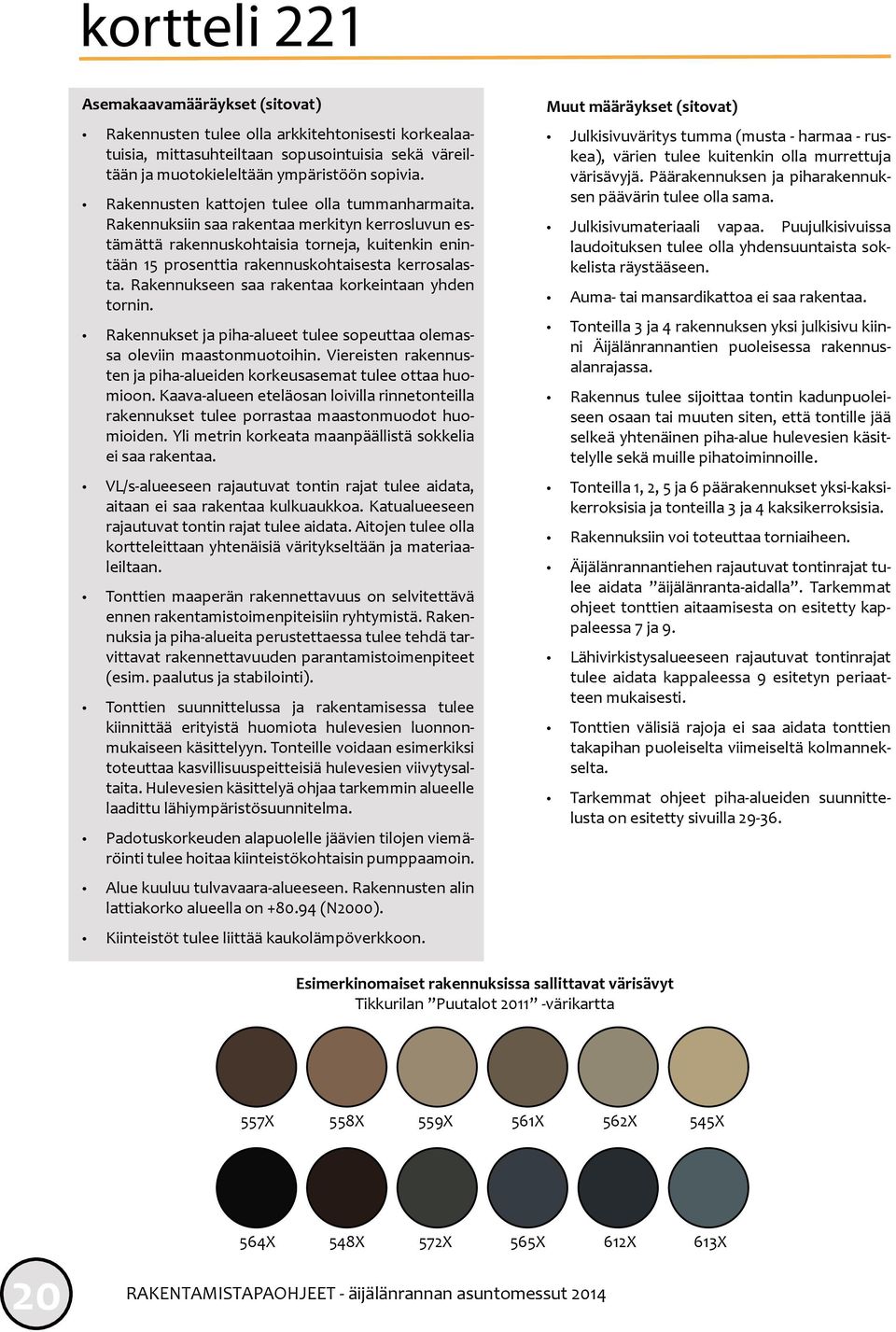 kortteli 221

Asemakaavamääräykset (sitovat)

• Rakennusten tulee olla arkkitehtonisesti korkealaatuisia, mittasuhteiltaan sopusointuisia sekä väreiltään ja muotokieleltään ympäristöön sopivia.

• Rakennusten kattojen tulee olla tummanharmaita. Rakennuksiin saa rakentaa merkityn kerrosluvun estämättä rakennuskohtaisia torneja, kuitenkin enintään 15 prosenttia rakennuskohtaisesta kerrosalasta. Rakennukseen saa rakentaa korkeintaan yhden tornin.

• Rakennukset ja piha-alueet tulee sopeuttaa olemassa oleviin maastonmuotoihin. Viereisten rakennusten ja piha-alueiden korkeusasemat tulee ottaa huomioon. Kaava-alueen eteläosan loivilla rinnetonteilla rakennukset tulee porrastaa maastonmuodot huomioiden. Yli metrin korkeata maanpäällistä sokkelia ei saa rakentaa.

• VL/s-alueeseen rajautuvat tontin rajat tulee aidata, aitaan ei saa rakentaa kulkuaukkoa. Katualueeseen rajautuvat tontin rajat tulee aidata. Aitojen tulee olla kortteleittaan yhtenäisiä väritykseltään ja materiaaleiltaan.

• Tonttien maaperän rakennettavuus on selvitettävä ennen rakentamistoimenpiteisiin ryhtymistä. Rakennuksia ja piha-alueita perustettaessa tulee tehdä tarvittavat rakennettavuuden parantamistoimenpiteet (esim. paalutus ja stabilointi).

• Tonttien suunnittelussa ja rakentamisessa tulee kiinnittää erityistä huomiota hulevesien luonnonmukaiseen käsittelyyn. Tonteille voidaan esimerkiksi toteuttaa kasvillisuuspeitteisiä hulevesien viivytysaltaita. Hulevesien käsittelyä ohjaa tarkemmin alueelle laadittu lähiympäristösuunnitelma.

• Padotuskorkeuden alapuolelle jäävien tilojen viemäröinti tulee hoitaa kiinteistökohtaisin pumppaamoin.

• Alue kuuluu tulvavaara-alueeseen. Rakennusten alin lattiakorko alueella on +80.94 (N2000).

• Kiinteistöt tulee liittää kaukolämpöverkkoon.

Muut määräykset (sitovat)

• Julkisivuväritys tumma (musta - harmaa - ruskea), värien tulee kuitenkin olla murrettuja värisävyjä. Päärakennuksen ja piharakennuksen päävärin tulee olla sama.

• Julkisivumateriaali vapaa. Puujulkisivuissa laudoituksen tulee olla yhdensuuntaista sokkelista räystääseen.

• Auma- tai mansardikattoa ei saa rakentaa.

• Tonteilla 3 ja 4 rakennuksen yksi julkisivu kiinni Äijälänrannantien puoleisessa rakennusalanrajassa.

• Rakennus tulee sijoittaa tontin kadunpuoleiseen osaan tai muuten siten, että tontille jää selkeä yhtenäinen piha-alue hulevesien käsittelylle sekä muille pihatoiminnoille.

• Tonteilla 1, 2, 5 ja 6 päärakennukset yksi-kaksikerroksisia ja tonteilla 3 ja 4 kaksikerroksisia.

• Rakennuksiin voi toteuttaa torniaiheen.

• Äijälänrannantiehen rajautuvat tontinrajat tulee aidata ”äijälänranta-aidalla”. Tarkemmat ohjeet tonttien aitaamisesta on esitetty kappaleessa 7 ja 9.

• Lähivirkistysalueeseen rajautuvat tontinrajat tulee aidata kappaleessa 9 esitetyn periaatteen mukaisesti.

• Tonttien välisiä rajoja ei saa aidata tonttien takapihan puoleiselta viimeiseltä kolmannekselta.

• Tarkemmat ohjeet piha-alueiden suunnittelusta on esitetty sivuilla 29-36.

Esimerkinomaiset rakennuksissa sallittavat värisävyt
Tikkurilan ”Puutalot 2011” -värikartta

557X 558X 559X 561X 562X 545X

564X 548X 572X 565X 612X 613X

20

RAKENTAMISTAPAOHJEET - äijälänrannan asuntomessut 2014